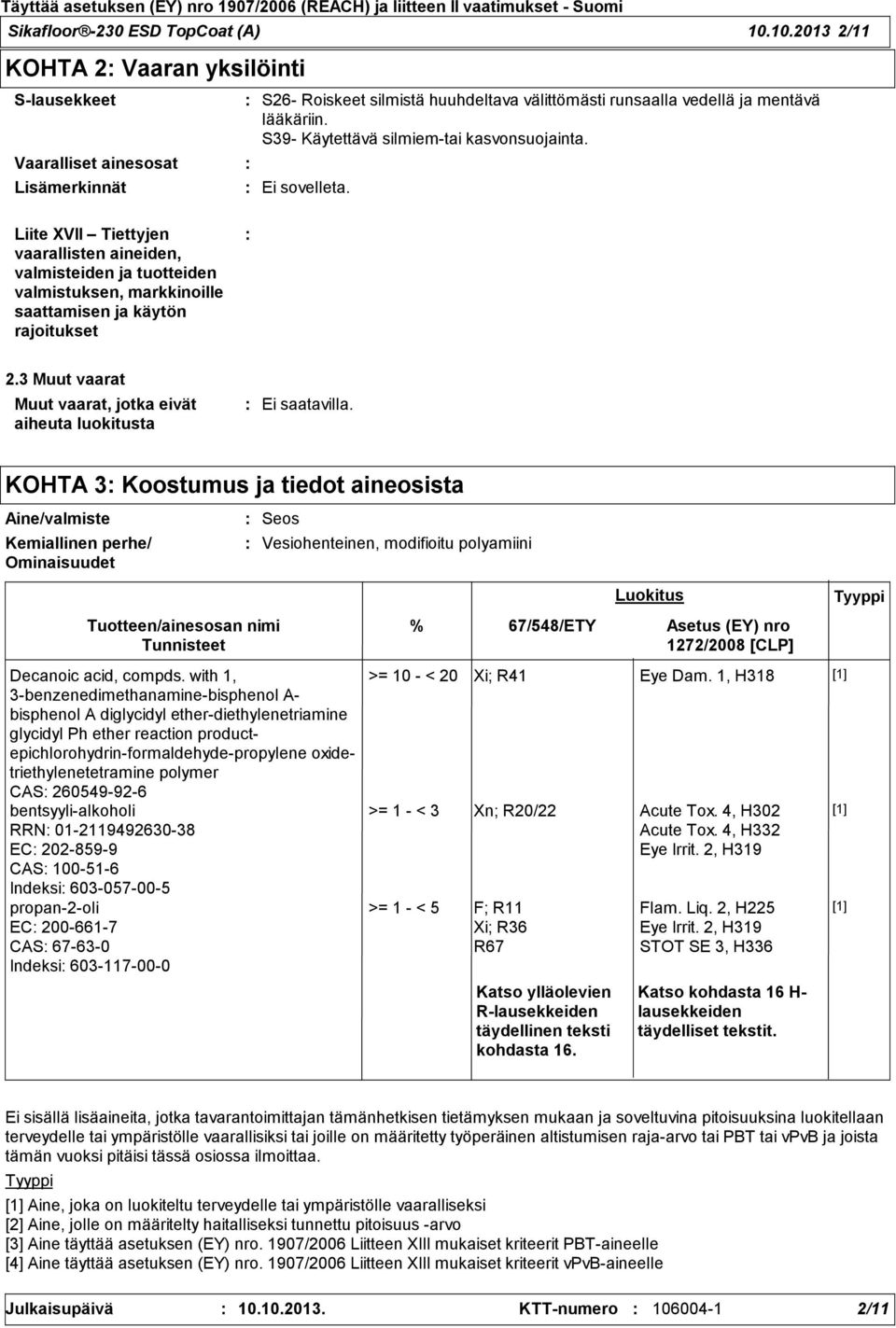 Täyttää asetuksen (EY) nro 1907/2006 (REACH) ja liitteen II vaatimukset - Suomi
Sikafloor®-230 ESD TopCoat (A) 10.10.2013 2/11

KOHTA 2: Vaaran yksilöinti

S-lausekkeet : S26- Roiskeet silmistä huuhdeltava välittömästi runsaalla vedellä ja mentävä lääkäriin. S39- Käytettävä silmiem-tai kasvonsuojainta.

Vaaralliset ainesosat :

Lisämerkinnät : Ei sovelleta.

Liite XVII – Tiettyjen vaarallisten aineiden, valmisteiden ja tuotteiden valmistuksen, markkinoille saattamisen ja käytön rajoitukset :

2.3 Muut vaarat

Muut vaarat, jotka eivät aiheuta luokitusta : Ei saatavilla.

KOHTA 3: Koostumus ja tiedot aineosista

Aine/valmiste : Seos

Kemiallinen perhe/ Ominaisuudet : Vesiohenteinen, modifioitu polyamiini

| Tuotteen/ainesosan nimi Tunnisteet | % | Luokitus 67/548/ETY | Luokitus Asetus (EY) nro 1272/2008 [CLP] | Tyyppi |
|---|---|---|---|---|
| Decanoic acid, compds. with 1, 3-benzenedimethanamine-bisphenol A-bisphenol A diglycidyl ether-diethylenetriamine glycidyl Ph ether reaction product-epichlorohydrin-formaldehyde-propylene oxide-triethylenetetramine polymer CAS: 260549-92-6 | >= 10 - < 20 | Xi; R41 | Eye Dam. 1, H318 | [1] |
| bentsyyli-alkoholi RRN: 01-2119492630-38 EC: 202-859-9 CAS: 100-51-6 Indeksi: 603-057-00-5 | >= 1 - < 3 | Xn; R20/22 | Acute Tox. 4, H302 Acute Tox. 4, H332 Eye Irrit. 2, H319 | [1] |
| propan-2-oli EC: 200-661-7 CAS: 67-63-0 Indeksi: 603-117-00-0 | >= 1 - < 5 | F; R11 Xi; R36 R67 | Flam. Liq. 2, H225 Eye Irrit. 2, H319 STOT SE 3, H336 | [1] |
| | | Katso ylläolevien R-lausekkeiden täydellinen teksti kohdasta 16. | Katso kohdasta 16 H-lausekkeiden täydelliset tekstit. | |

Ei sisällä lisäaineita, jotka tavarantoimittajan tämänhetkisen tietämyksen mukaan ja soveltuvina pitoisuuksina luokitellaan terveydelle tai ympäristölle vaarallisiksi tai joille on määritetty työperäinen altistumisen raja-arvo tai PBT tai vPvB ja joista tämän vuoksi pitäisi tässä osiossa ilmoittaa.

Tyyppi
[1] Aine, joka on luokiteltu terveydelle tai ympäristölle vaaralliseksi
[2] Aine, jolle on määritelty haitalliseksi tunnettu pitoisuus -arvo
[3] Aine täyttää asetuksen (EY) nro. 1907/2006 Liitteen XIII mukaiset kriteerit PBT-aineelle
[4] Aine täyttää asetuksen (EY) nro. 1907/2006 Liitteen XIII mukaiset kriteerit vPvB-aineelle

Julkaisupäivä : 10.10.2013. KTT-numero : 106004-1 2/11